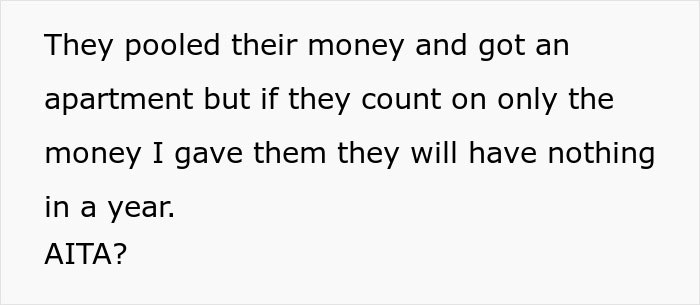 They pooled their money and got an apartment but if they count on only the money I gave them they will have nothing in a year.
AITA?